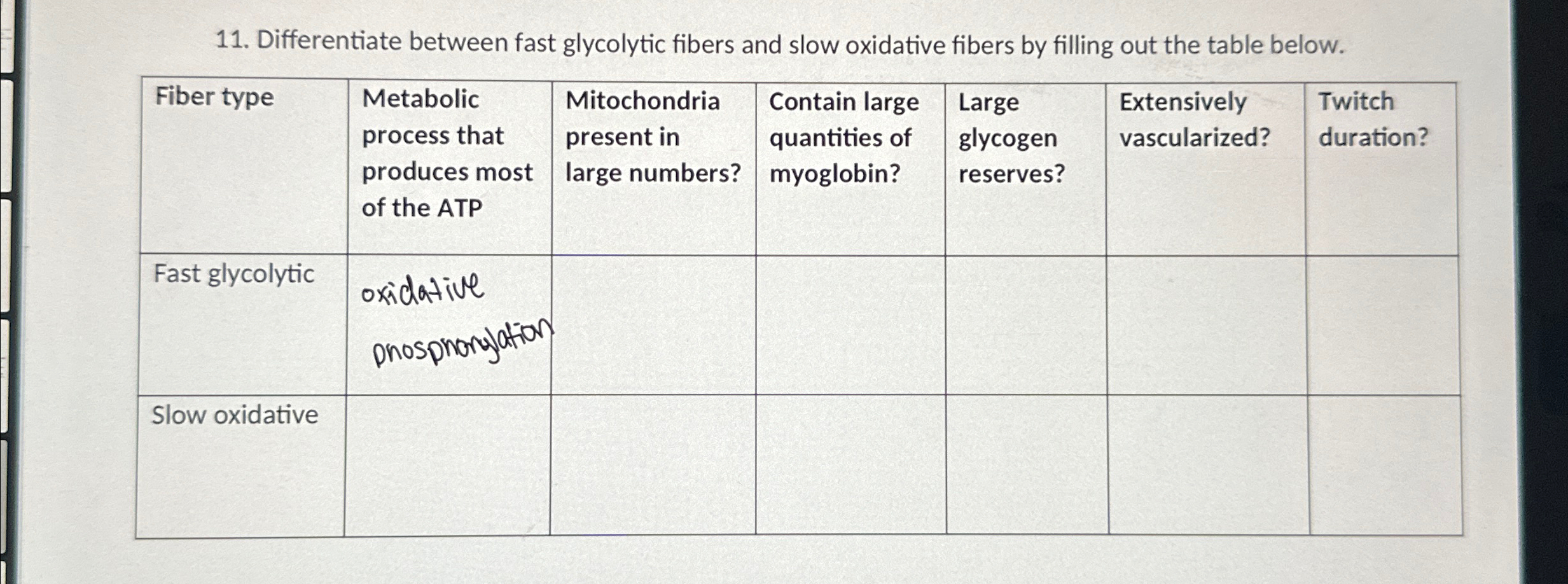 11. Differentiate between fast glycolytic fibers and slow oxidative fibers by filling out the table below.

| Fiber type | Metabolic process that produces most of the ATP | Mitochondria present in large numbers? | Contain large quantities of myoglobin? | Large glycogen reserves? | Extensively vascularized? | Twitch duration? |
|---|---|---|---|---|---|---|
| Fast glycolytic | oxidative phosphorylation | | | | | |
| Slow oxidative | | | | | | |